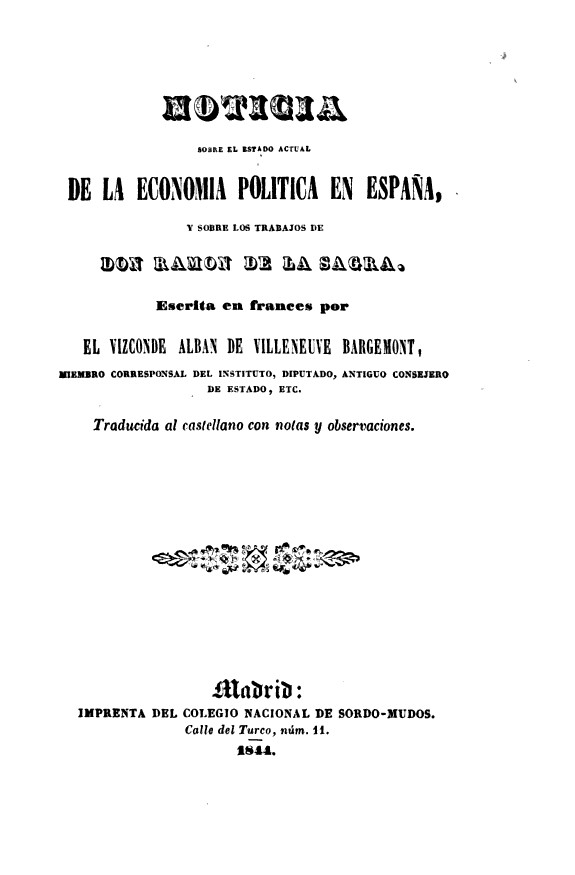 NOTICIA

SOBRE EL ESTADO ACTUAL

DE LA ECONOMIA POLITICA EN ESPAÑA,

Y SOBRE LOS TRABAJOS DE

DON RAMON DE LA SAGRA.

Escrita en frances por

EL VIZCONDE ALBAN DE VILLENEUVE BARGEMONT,

MIEMBRO CORRESPONSAL DEL INSTITUTO, DIPUTADO, ANTIGUO CONSEJERO DE ESTADO, ETC.

Traducida al castellano con notas y observaciones.

Madrid:

IMPRENTA DEL COLEGIO NACIONAL DE SORDO-MUDOS.

Calle del Turco, núm. 11.

1844.